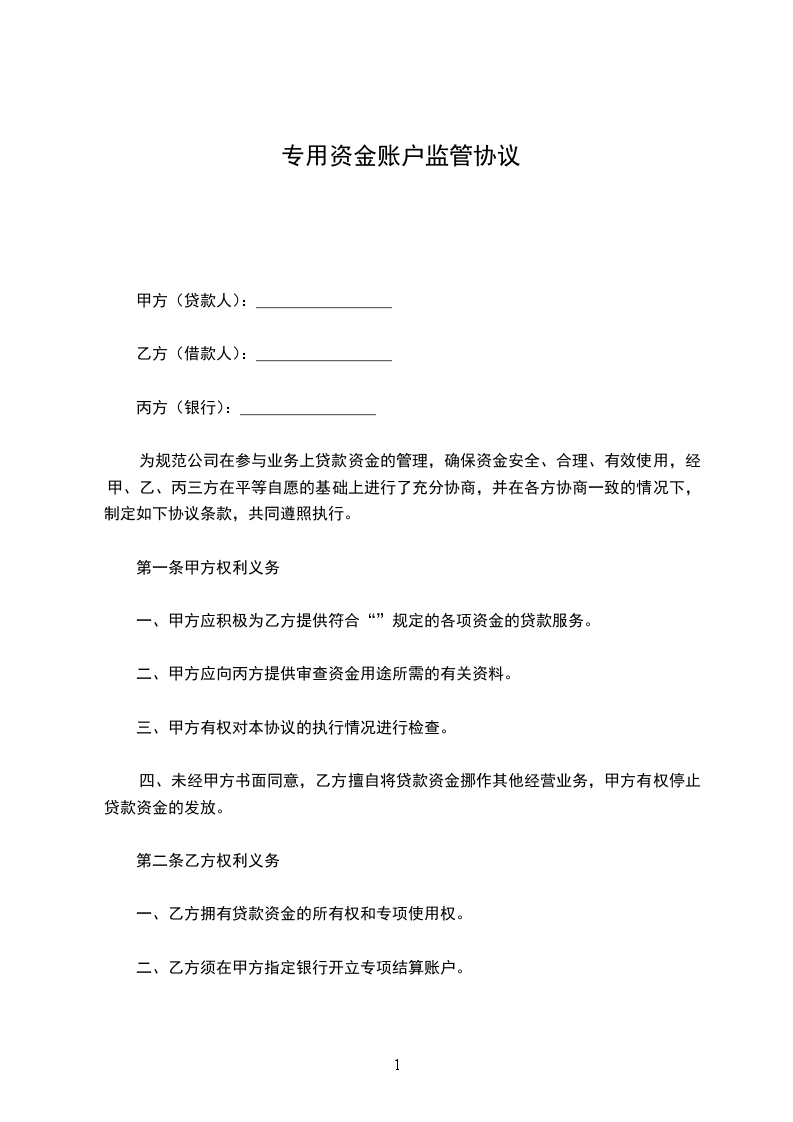 专用资金账户监管协议

甲方（贷款人）：________________

乙方（借款人）：________________

丙方（银行）：________________

为规范公司在参与业务上贷款资金的管理，确保资金安全、合理、有效使用，经甲、乙、丙三方在平等自愿的基础上进行了充分协商，并在各方协商一致的情况下，制定如下协议条款，共同遵照执行。

第一条甲方权利义务

一、甲方应积极为乙方提供符合“”规定的各项资金的贷款服务。

二、甲方应向丙方提供审查资金用途所需的有关资料。

三、甲方有权对本协议的执行情况进行检查。

四、未经甲方书面同意，乙方擅自将贷款资金挪作其他经营业务，甲方有权停止贷款资金的发放。

第二条乙方权利义务

一、乙方拥有贷款资金的所有权和专项使用权。

二、乙方须在甲方指定银行开立专项结算账户。

1